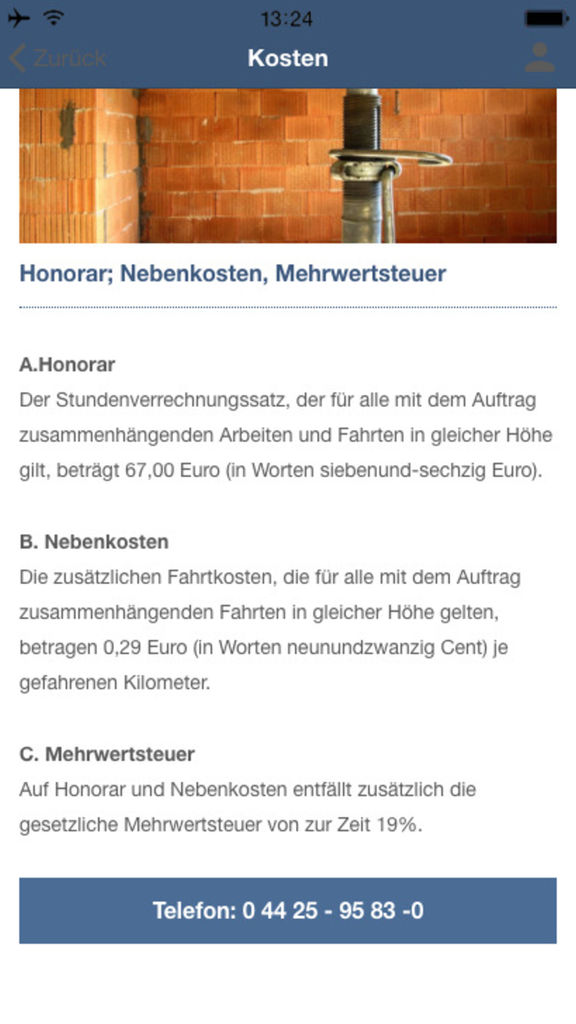 13:24

Zurück Kosten

Honorar; Nebenkosten, Mehrwertsteuer

A.Honorar
Der Stundenverrechnungssatz, der für alle mit dem Auftrag zusammenhängenden Arbeiten und Fahrten in gleicher Höhe gilt, beträgt 67,00 Euro (in Worten siebenund-sechzig Euro).

B. Nebenkosten
Die zusätzlichen Fahrtkosten, die für alle mit dem Auftrag zusammenhängenden Fahrten in gleicher Höhe gelten, betragen 0,29 Euro (in Worten neunundzwanzig Cent) je gefahrenen Kilometer.

C. Mehrwertsteuer
Auf Honorar und Nebenkosten entfällt zusätzlich die gesetzliche Mehrwertsteuer von zur Zeit 19%.

Telefon: 0 44 25 - 95 83 -0